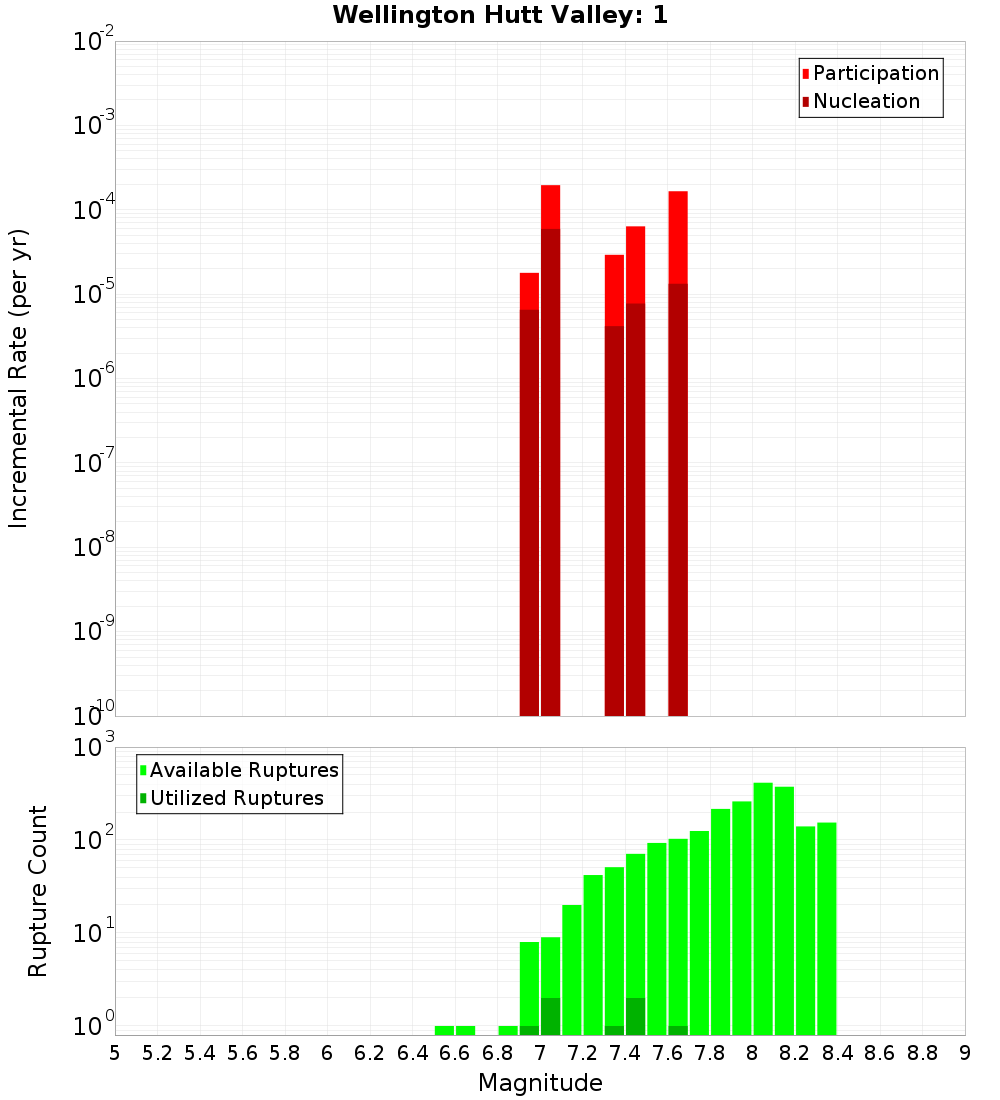 Wellington Hutt Valley: 1

Participation
Nucleation

Incremental Rate (per yr)

$10^{-2}$
$10^{-3}$
$10^{-4}$
$10^{-5}$
$10^{-6}$
$10^{-7}$
$10^{-8}$
$10^{-9}$
$10^{-10}$

Available Ruptures
Utilized Ruptures

Rupture Count

$10^{3}$
$10^{2}$
$10^{1}$
$10^{0}$

5 5.2 5.4 5.6 5.8 6 6.2 6.4 6.6 6.8 7 7.2 7.4 7.6 7.8 8 8.2 8.4 8.6 8.8 9

Magnitude